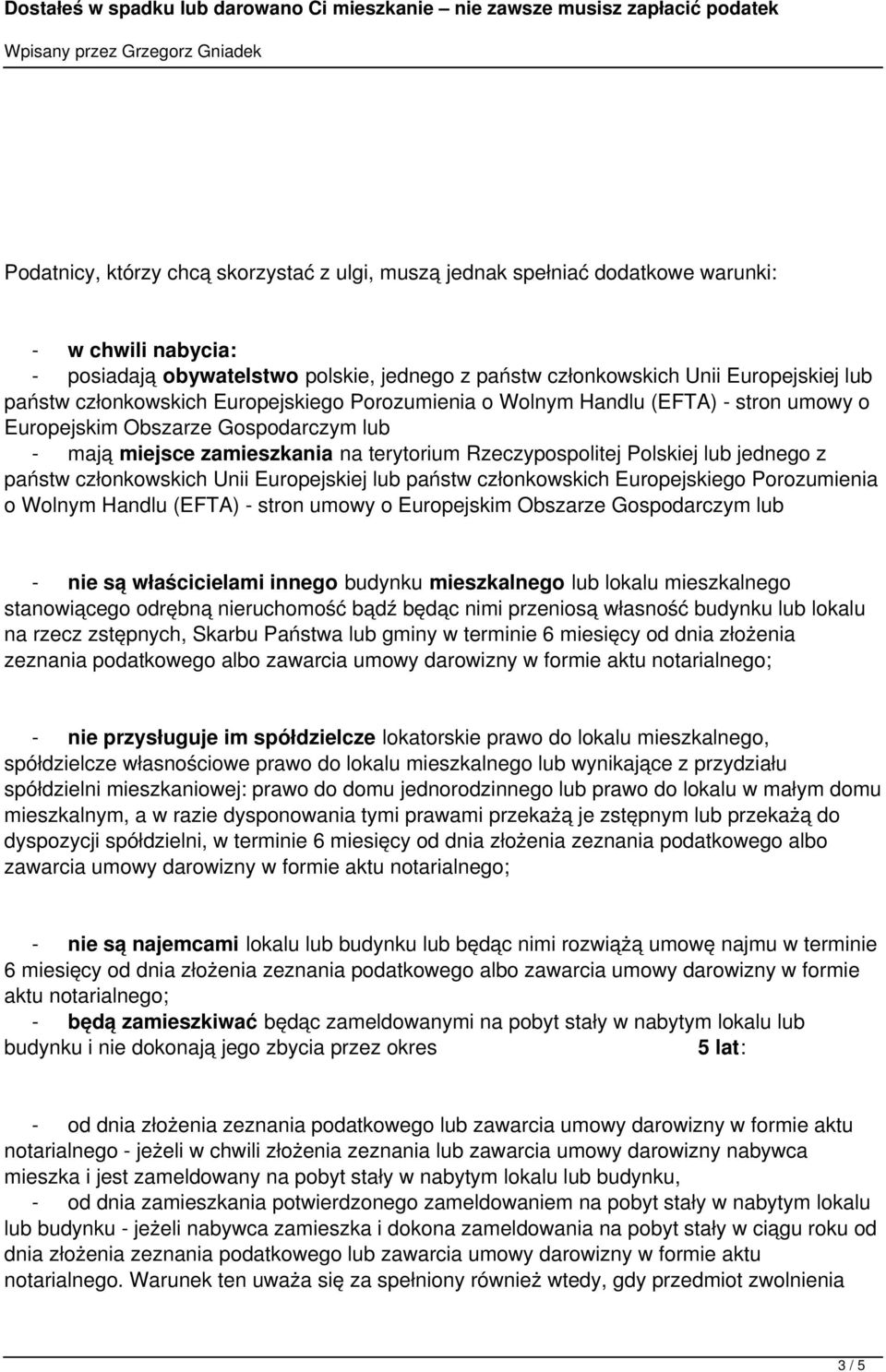 Dostałeś w spadku lub darowano Ci mieszkanie – nie zawsze musisz zapłacić podatek
Wpisany przez Grzegorz Gniadek

Podatnicy, którzy chcą skorzystać z ulgi, muszą jednak spełniać dodatkowe warunki:

- w chwili nabycia:
- posiadają obywatelstwo polskie, jednego z państw członkowskich Unii Europejskiej lub państw członkowskich Europejskiego Porozumienia o Wolnym Handlu (EFTA) - stron umowy o Europejskim Obszarze Gospodarczym lub
- mają miejsce zamieszkania na terytorium Rzeczypospolitej Polskiej lub jednego z państw członkowskich Unii Europejskiej lub państw członkowskich Europejskiego Porozumienia o Wolnym Handlu (EFTA) - stron umowy o Europejskim Obszarze Gospodarczym lub

- nie są właścicielami innego budynku mieszkalnego lub lokalu mieszkalnego stanowiącego odrębną nieruchomość bądź będąc nimi przeniosą własność budynku lub lokalu na rzecz zstępnych, Skarbu Państwa lub gminy w terminie 6 miesięcy od dnia złożenia zeznania podatkowego albo zawarcia umowy darowizny w formie aktu notarialnego;

- nie przysługuje im spółdzielcze lokatorskie prawo do lokalu mieszkalnego, spółdzielcze własnościowe prawo do lokalu mieszkalnego lub wynikające z przydziału spółdzielni mieszkaniowej: prawo do domu jednorodzinnego lub prawo do lokalu w małym domu mieszkalnym, a w razie dysponowania tymi prawami przekażą je zstępnym lub przekażą do dyspozycji spółdzielni, w terminie 6 miesięcy od dnia złożenia zeznania podatkowego albo zawarcia umowy darowizny w formie aktu notarialnego;

- nie są najemcami lokalu lub budynku lub będąc nimi rozwiążą umowę najmu w terminie 6 miesięcy od dnia złożenia zeznania podatkowego albo zawarcia umowy darowizny w formie aktu notarialnego;
- będą zamieszkiwać będąc zameldowanymi na pobyt stały w nabytym lokalu lub budynku i nie dokonają jego zbycia przez okres 5 lat:

- od dnia złożenia zeznania podatkowego lub zawarcia umowy darowizny w formie aktu notarialnego - jeżeli w chwili złożenia zeznania lub zawarcia umowy darowizny nabywca mieszka i jest zameldowany na pobyt stały w nabytym lokalu lub budynku,
- od dnia zamieszkania potwierdzonego zameldowaniem na pobyt stały w nabytym lokalu lub budynku - jeżeli nabywca zamieszka i dokona zameldowania na pobyt stały w ciągu roku od dnia złożenia zeznania podatkowego lub zawarcia umowy darowizny w formie aktu notarialnego. Warunek ten uważa się za spełniony również wtedy, gdy przedmiot zwolnienia

3 / 5